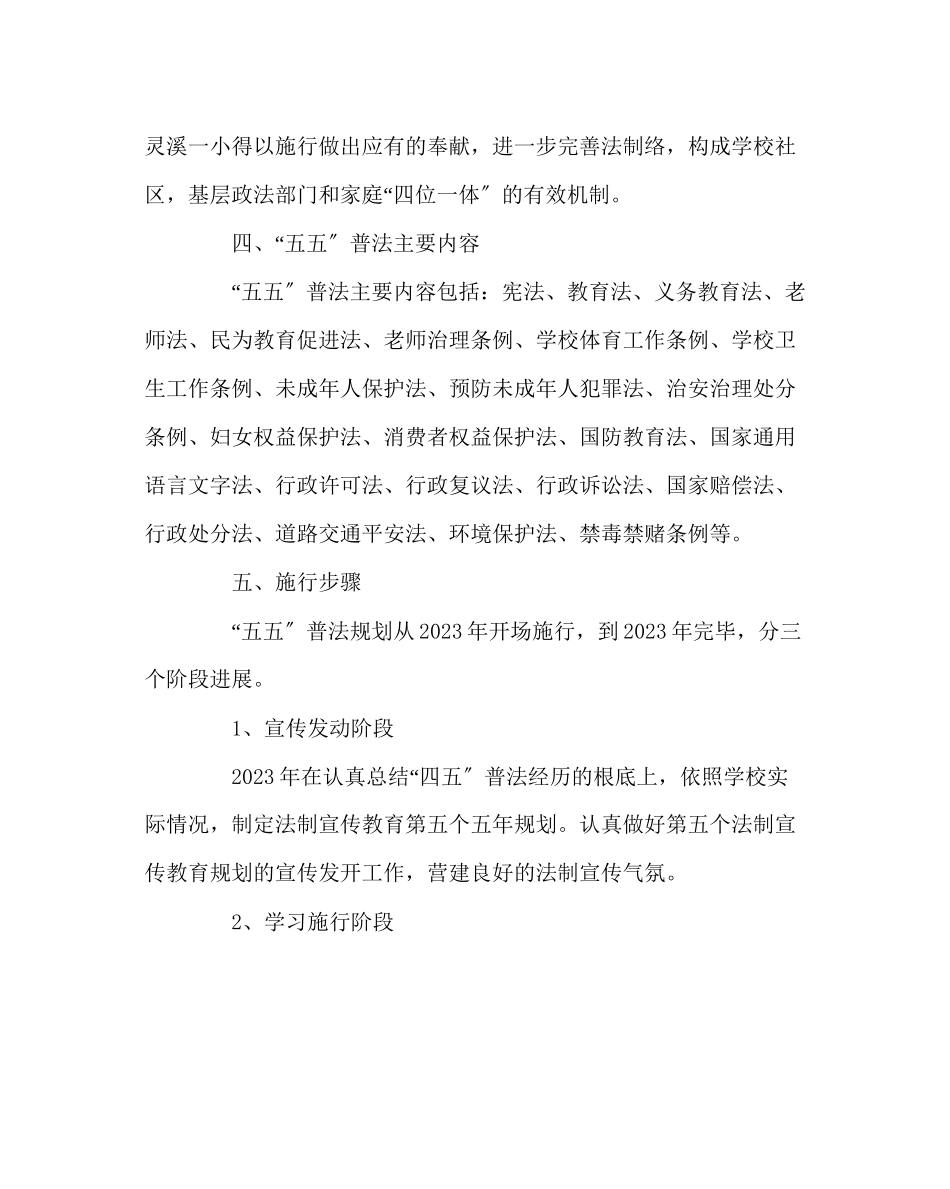 灵溪一小得以施行做出应有的奉献，进一步完善法制络，构成学校社区，基层政法部门和家庭“四位一体″的有效机制。

四、“五五″普法主要内容

“五五″普法主要内容包括：宪法、教育法、义务教育法、老师法、民为教育促进法、老师治理条例、学校体育工作条例、学校卫生工作条例、未成年人保护法、预防未成年人犯罪法、治安治理处分条例、妇女权益保护法、消费者权益保护法、国防教育法、国家通用语言文字法、行政许可法、行政复议法、行政诉讼法、国家赔偿法、行政处分法、道路交通平安法、环境保护法、禁毒禁赌条例等。

五、施行步骤

“五五″普法规划从2023年开场施行，到2023年完毕，分三个阶段进展。

1、宣传发动阶段

2023年在认真总结“四五″普法经历的根底上，依照学校实际情况，制定法制宣传教育第五个五年规划。认真做好第五个法制宣传教育规划的宣传发开工作，营建良好的法制宣传气氛。

2、学习施行阶段